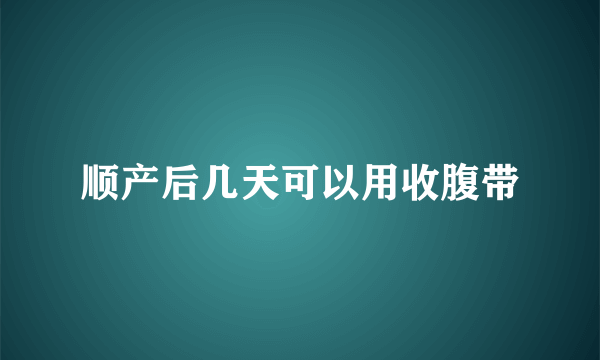 顺产后几天可以用收腹带